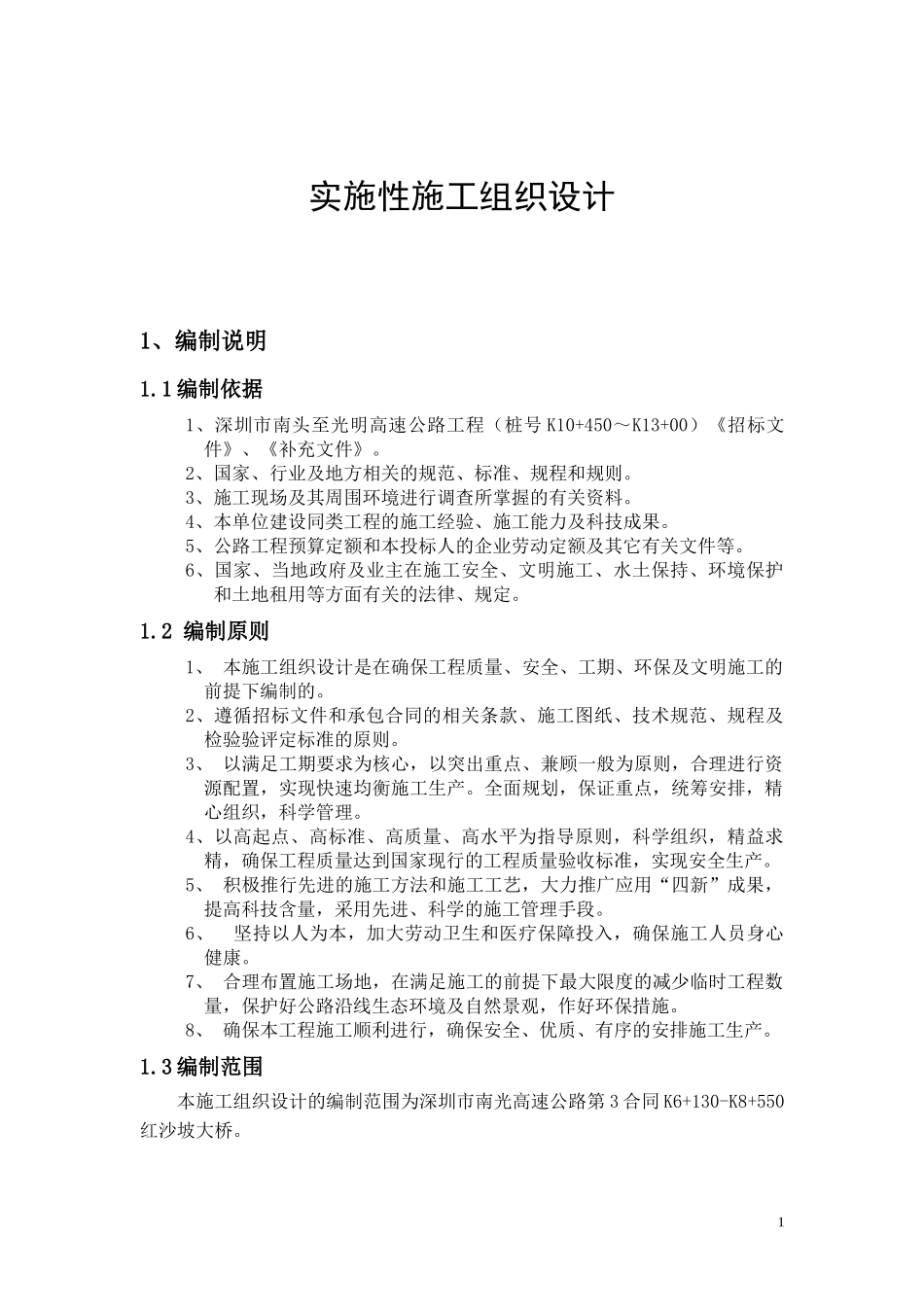 实施性施工组织设计

1、编制说明

1.1编制依据

1、深圳市南头至光明高速公路工程（桩号K10+450～K13+00）《招标文件》、《补充文件》。
2、国家、行业及地方相关的规范、标准、规程和规则。
3、施工现场及其周围环境进行调查所掌握的有关资料。
4、本单位建设同类工程的施工经验、施工能力及科技成果。
5、公路工程预算定额和本投标人的企业劳动定额及其它有关文件等。
6、国家、当地政府及业主在施工安全、文明施工、水土保持、环境保护和土地租用等方面有关的法律、规定。

1.2 编制原则

1、 本施工组织设计是在确保工程质量、安全、工期、环保及文明施工的前提下编制的。
2、遵循招标文件和承包合同的相关条款、施工图纸、技术规范、规程及检验验评定标准的原则。
3、 以满足工期要求为核心，以突出重点、兼顾一般为原则，合理进行资源配置，实现快速均衡施工生产。全面规划，保证重点，统筹安排，精心组织，科学管理。
4、以高起点、高标准、高质量、高水平为指导原则，科学组织，精益求精，确保工程质量达到国家现行的工程质量验收标准，实现安全生产。
5、 积极推行先进的施工方法和施工工艺，大力推广应用“四新”成果，提高科技含量，采用先进、科学的施工管理手段。
6、 坚持以人为本，加大劳动卫生和医疗保障投入，确保施工人员身心健康。
7、 合理布置施工场地，在满足施工的前提下最大限度的减少临时工程数量，保护好公路沿线生态环境及自然景观，作好环保措施。
8、 确保本工程施工顺利进行，确保安全、优质、有序的安排施工生产。

1.3编制范围

本施工组织设计的编制范围为深圳市南光高速公路第3合同K6+130-K8+550红沙坡大桥。

1